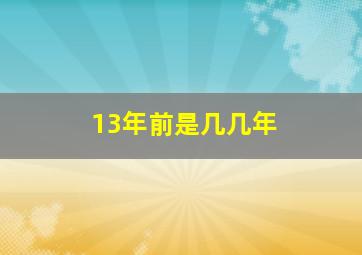 13年前是几几年